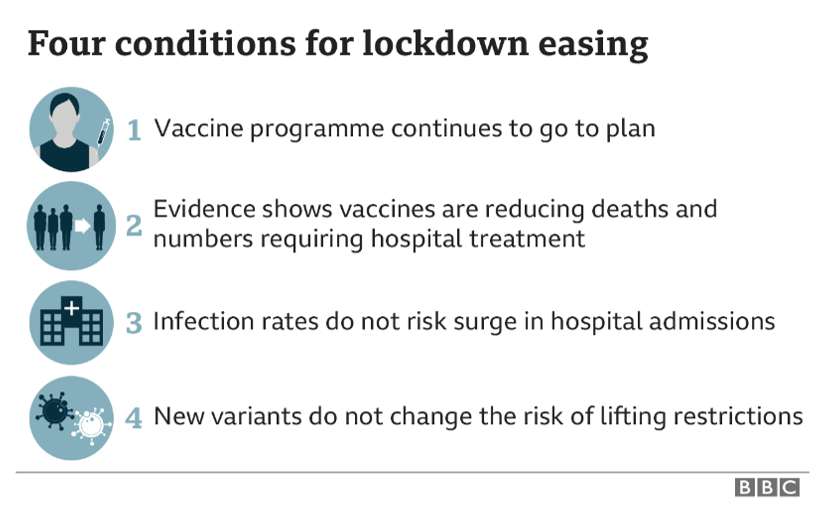 Four conditions for lockdown easing

1 Vaccine programme continues to go to plan

2 Evidence shows vaccines are reducing deaths and numbers requiring hospital treatment

3 Infection rates do not risk surge in hospital admissions

4 New variants do not change the risk of lifting restrictions

BBC